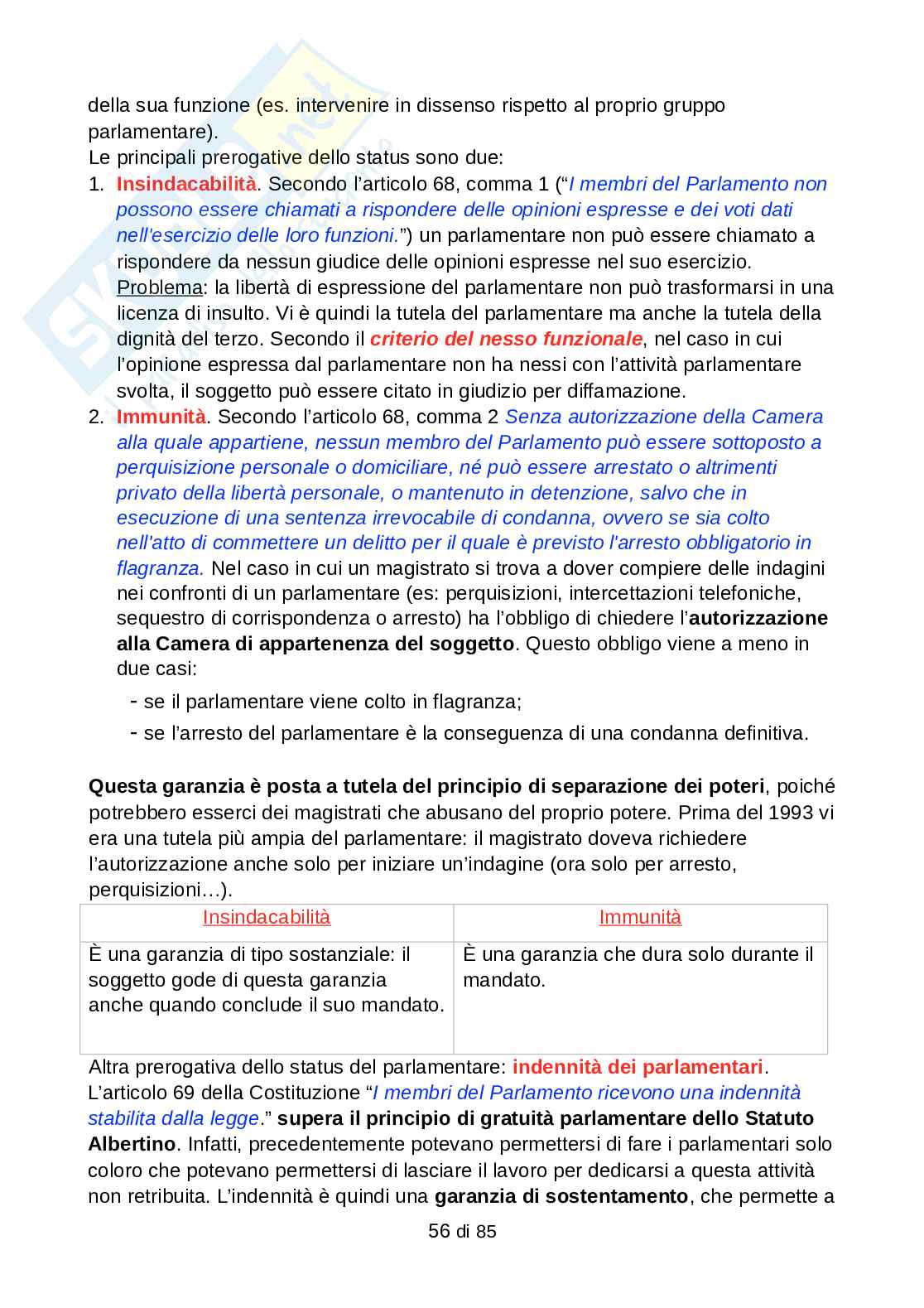 della sua funzione (es. intervenire in dissenso rispetto al proprio gruppo parlamentare).
Le principali prerogative dello status sono due:
1. Insindacabilità. Secondo l'articolo 68, comma 1 ("I membri del Parlamento non possono essere chiamati a rispondere delle opinioni espresse e dei voti dati nell'esercizio delle loro funzioni.") un parlamentare non può essere chiamato a rispondere da nessun giudice delle opinioni espresse nel suo esercizio. Problema: la libertà di espressione del parlamentare non può trasformarsi in una licenza di insulto. Vi è quindi la tutela del parlamentare ma anche la tutela della dignità del terzo. Secondo il criterio del nesso funzionale, nel caso in cui l'opinione espressa dal parlamentare non ha nessi con l'attività parlamentare svolta, il soggetto può essere citato in giudizio per diffamazione.
2. Immunità. Secondo l'articolo 68, comma 2 Senza autorizzazione della Camera alla quale appartiene, nessun membro del Parlamento può essere sottoposto a perquisizione personale o domiciliare, né può essere arrestato o altrimenti privato della libertà personale, o mantenuto in detenzione, salvo che in esecuzione di una sentenza irrevocabile di condanna, ovvero se sia colto nell'atto di commettere un delitto per il quale è previsto l'arresto obbligatorio in flagranza. Nel caso in cui un magistrato si trova a dover compiere delle indagini nei confronti di un parlamentare (es: perquisizioni, intercettazioni telefoniche, sequestro di corrispondenza o arresto) ha l'obbligo di chiedere l'autorizzazione alla Camera di appartenenza del soggetto. Questo obbligo viene a meno in due casi:
- se il parlamentare viene colto in flagranza;
- se l'arresto del parlamentare è la conseguenza di una condanna definitiva.

Questa garanzia è posta a tutela del principio di separazione dei poteri, poiché potrebbero esserci dei magistrati che abusano del proprio potere. Prima del 1993 vi era una tutela più ampia del parlamentare: il magistrato doveva richiedere l'autorizzazione anche solo per iniziare un'indagine (ora solo per arresto, perquisizioni…).

| Insindacabilità | Immunità |
|---|---|
| È una garanzia di tipo sostanziale: il soggetto gode di questa garanzia anche quando conclude il suo mandato. | È una garanzia che dura solo durante il mandato. |

Altra prerogativa dello status del parlamentare: indennità dei parlamentari. L'articolo 69 della Costituzione "I membri del Parlamento ricevono una indennità stabilita dalla legge." supera il principio di gratuità parlamentare dello Statuto Albertino. Infatti, precedentemente potevano permettersi di fare i parlamentari solo coloro che potevano permettersi di lasciare il lavoro per dedicarsi a questa attività non retribuita. L'indennità è quindi una garanzia di sostentamento, che permette a

56 di 85